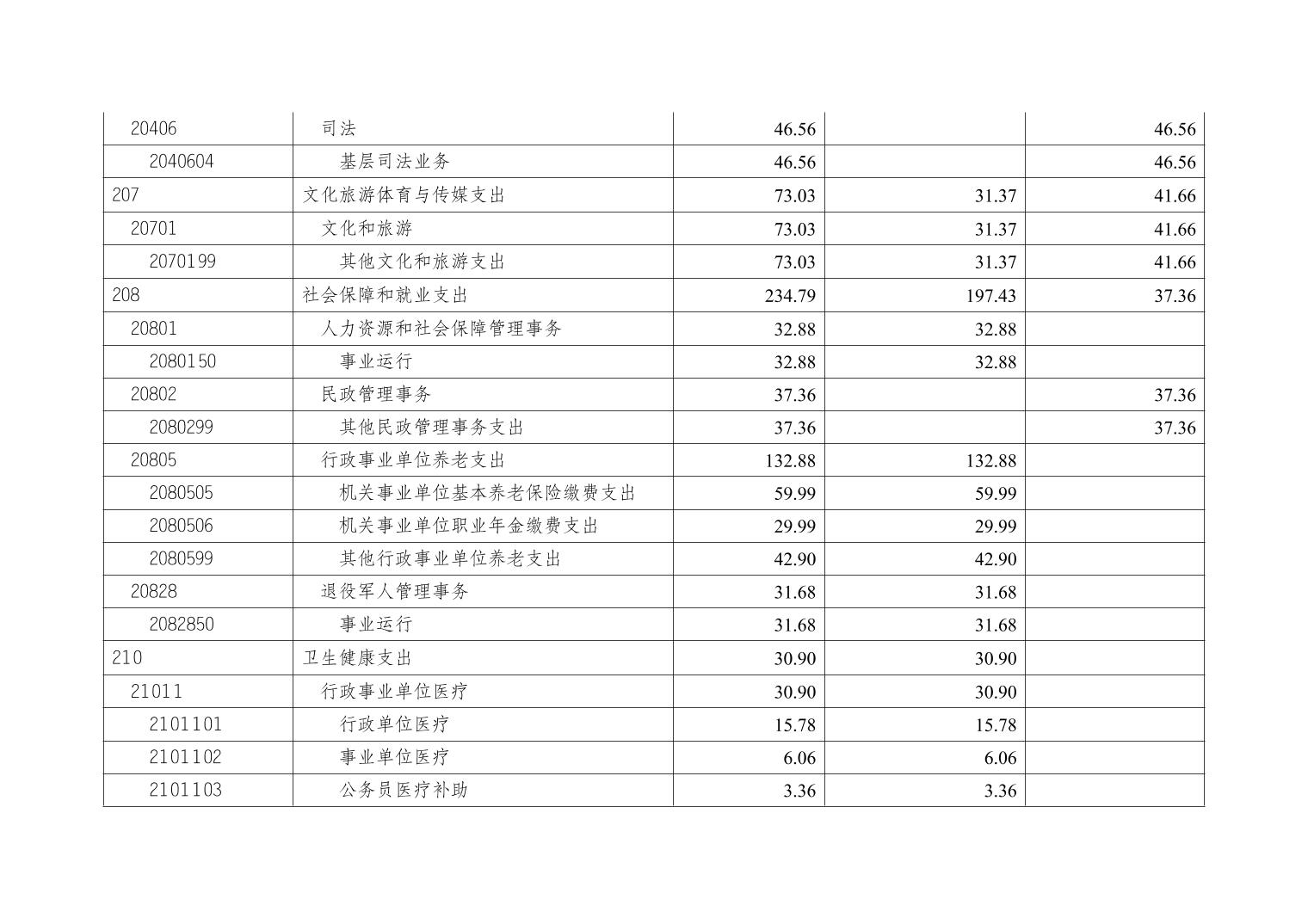 | | | | | |
|---|---|---|---|---|
| 20406 | 司法 | 46.56 | | 46.56 |
| 2040604 | 基层司法业务 | 46.56 | | 46.56 |
| 207 | 文化旅游体育与传媒支出 | 73.03 | 31.37 | 41.66 |
| 20701 | 文化和旅游 | 73.03 | 31.37 | 41.66 |
| 2070199 | 其他文化和旅游支出 | 73.03 | 31.37 | 41.66 |
| 208 | 社会保障和就业支出 | 234.79 | 197.43 | 37.36 |
| 20801 | 人力资源和社会保障管理事务 | 32.88 | 32.88 | |
| 2080150 | 事业运行 | 32.88 | 32.88 | |
| 20802 | 民政管理事务 | 37.36 | | 37.36 |
| 2080299 | 其他民政管理事务支出 | 37.36 | | 37.36 |
| 20805 | 行政事业单位养老支出 | 132.88 | 132.88 | |
| 2080505 | 机关事业单位基本养老保险缴费支出 | 59.99 | 59.99 | |
| 2080506 | 机关事业单位职业年金缴费支出 | 29.99 | 29.99 | |
| 2080599 | 其他行政事业单位养老支出 | 42.90 | 42.90 | |
| 20828 | 退役军人管理事务 | 31.68 | 31.68 | |
| 2082850 | 事业运行 | 31.68 | 31.68 | |
| 210 | 卫生健康支出 | 30.90 | 30.90 | |
| 21011 | 行政事业单位医疗 | 30.90 | 30.90 | |
| 2101101 | 行政单位医疗 | 15.78 | 15.78 | |
| 2101102 | 事业单位医疗 | 6.06 | 6.06 | |
| 2101103 | 公务员医疗补助 | 3.36 | 3.36 | |